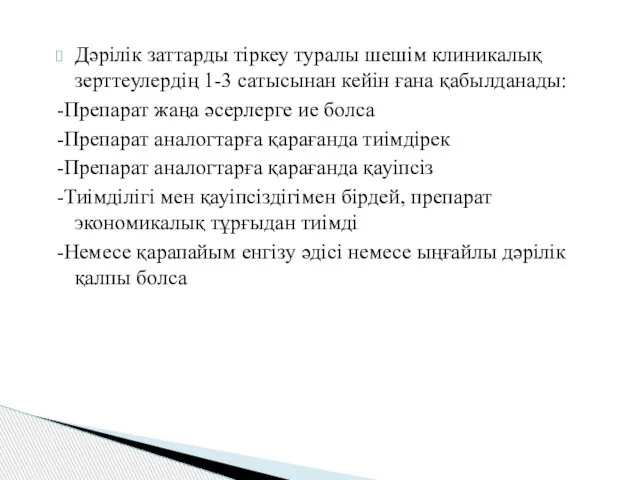 Дәрілік заттарды тіркеу туралы шешім клиникалық зерттеулердің 1-3 сатысынан кейін ғана қабылданады:

-Препарат жаңа әсерлерге ие болса

-Препарат аналогтарға қарағанда тиімдірек

-Препарат аналогтарға қарағанда қауіпсіз

-Тиімділігі мен қауіпсіздігімен бірдей, препарат экономикалық тұрғыдан тиімді

-Немесе қарапайым енгізу әдісі немесе ыңғайлы дәрілік қалпы болса